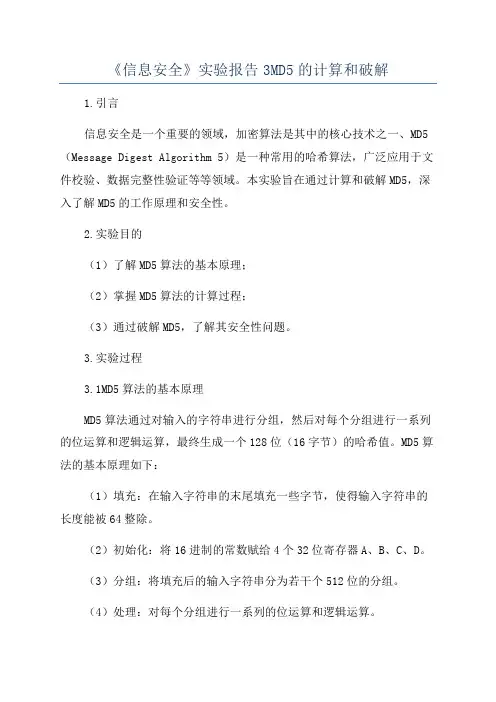 《信息安全》实验报告 3MD5 的计算和破解

1.引言

信息安全是一个重要的领域，加密算法是其中的核心技术之一、MD5（Message Digest Algorithm 5）是一种常用的哈希算法，广泛应用于文件校验、数据完整性验证等等领域。本实验旨在通过计算和破解 MD5，深入了解 MD5 的工作原理和安全性。

2.实验目的

（1）了解 MD5 算法的基本原理；

（2）掌握 MD5 算法的计算过程；

（3）通过破解 MD5，了解其安全性问题。

3.实验过程

3.1MD5 算法的基本原理

MD5 算法通过对输入的字符串进行分组，然后对每个分组进行一系列的位运算和逻辑运算，最终生成一个 128 位（16 字节）的哈希值。MD5 算法的基本原理如下：

（1）填充：在输入字符串的末尾填充一些字节，使得输入字符串的长度能被 64 整除。

（2）初始化：将 16 进制的常数赋给 4 个 32 位寄存器 A、B、C、D。

（3）分组：将填充后的输入字符串分为若干个 512 位的分组。

（4）处理：对每个分组进行一系列的位运算和逻辑运算。